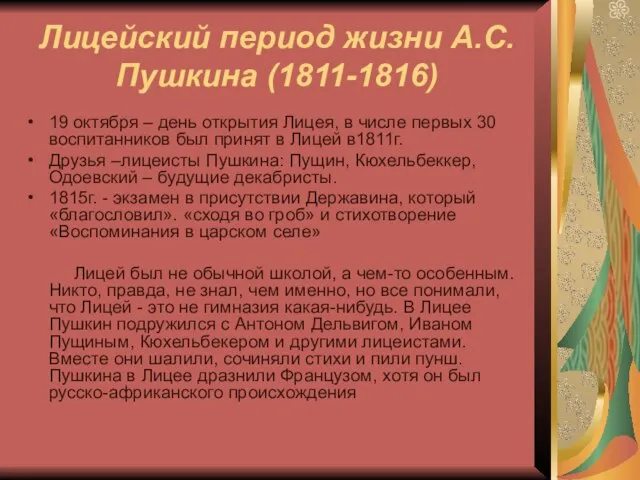 Лицейский период жизни А.С. Пушкина (1811-1816)

• 19 октября – день открытия Лицея, в числе первых 30 воспитанников был принят в Лицей в1811г.
• Друзья –лицеисты Пушкина: Пущин, Кюхельбеккер, Одоевский – будущие декабристы.
• 1815г. - экзамен в присутствии Державина, который «благословил». «сходя во гроб» и стихотворение «Воспоминания в царском селе»

Лицей был не обычной школой, а чем-то особенным. Никто, правда, не знал, чем именно, но все понимали, что Лицей - это не гимназия какая-нибудь. В Лицее Пушкин подружился с Антоном Дельвигом, Иваном Пущиным, Кюхельбекером и другими лицеистами. Вместе они шалили, сочиняли стихи и пили пунш. Пушкина в Лицее дразнили Французом, хотя он был русско-африканского происхождения